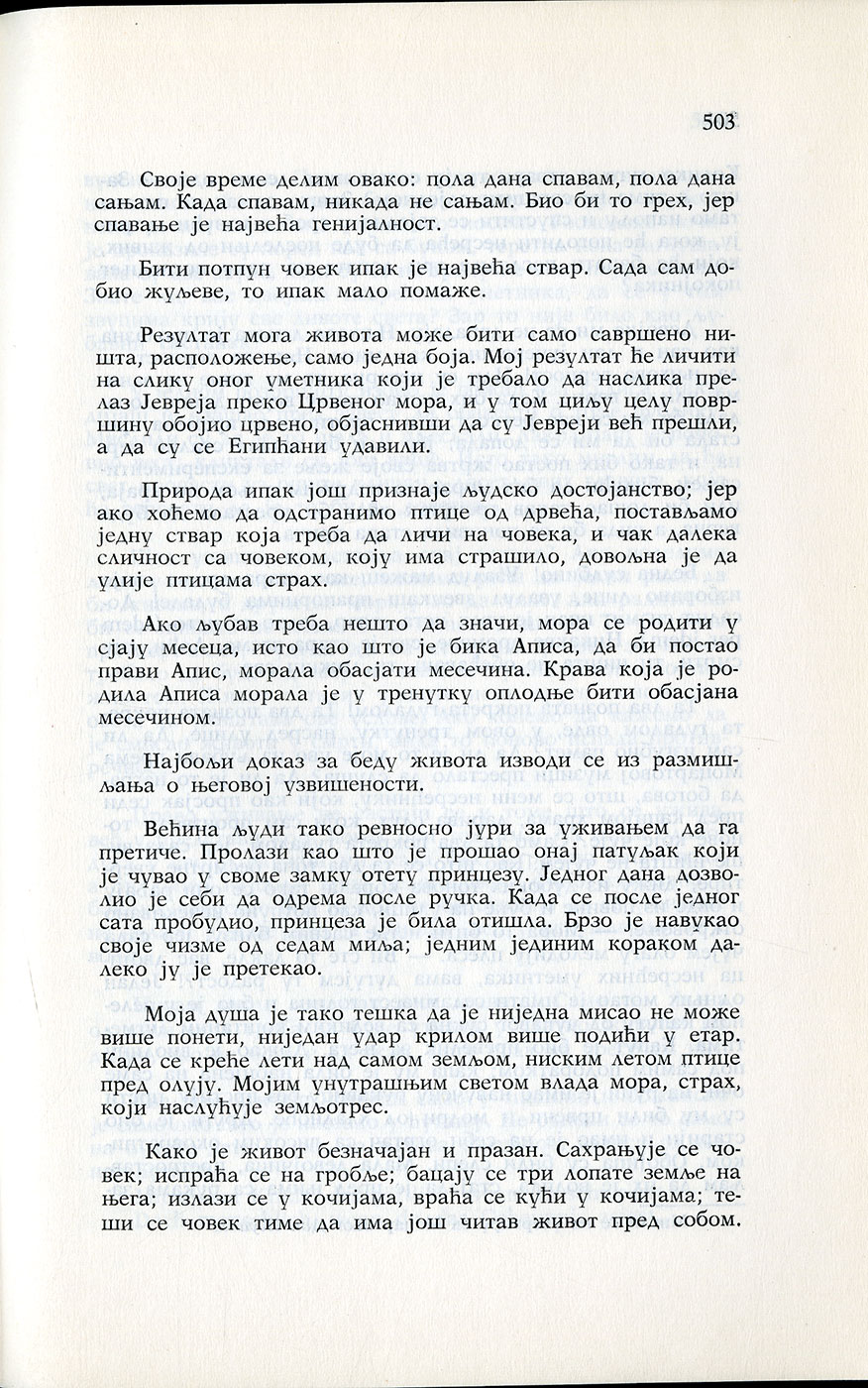 503

Своје време делим овако: пола дана спавам, пола дана сањам. Када спавам, никада не сањам. Био би то грех, јер спавање је највећа генијалност.

Бити потпун човек ипак је највећа ствар. Сада сам добио жуљеве, то ипак мало помаже.

Резултат мога живота може бити само савршено ништа, расположење, само једна боја. Мој резултат ће личити на слику оног уметника који је требало да наслика прелаз Јевреја преко Црвеног мора, и у том циљу целу површину обојио црвено, објаснивши да су Јевреји већ прешли, а да су се Египћани удавили.

Природа ипак још признаје људско достојанство; јер ако хоћемо да одстранимо птице од дрвећа, постављамо једну ствар која треба да личи на човека, и чак далека сличност са човеком, коју има страшило, довољна је да улије птицама страх.

Ако љубав треба нешто да значи, мора се родити у сјају месеца, исто као што је бика Аписа, да би постао прави Апис, морала обасјати месечина. Крава која је родила Аписа морала је у тренутку оплодње бити обасјана месечином.

Најбољи доказ за беду живота изводи се из размишљања о његовој узвишености.

Већина људи тако ревносно јури за уживањем да га претиче. Пролази као што је прошао онај патуљак који је чувао у своме замку отету принцезу. Једног дана дозволио је себи да одрема после ручка. Када се после једног сата пробудио, принцеза је била отишла. Брзо је навукао своје чизме од седам миља; једним јединим кораком далеко ју је претекао.

Моја душа је тако тешка да је ниједна мисао не може више понети, ниједан удар крилом више подићи у етар. Када се креће лети над самом земљом, ниским летом птице пред олују. Мојим унутрашњим светом влада мора, страх, који наслућује земљотрес.

Како је живот безначајан и празан. Сахрањује се човек; испраћа се на гробље; бацају се три лопате земље на њега; излази се у кочијама, враћа се кући у кочијама; теши се човек тиме да има још читав живот пред собом.